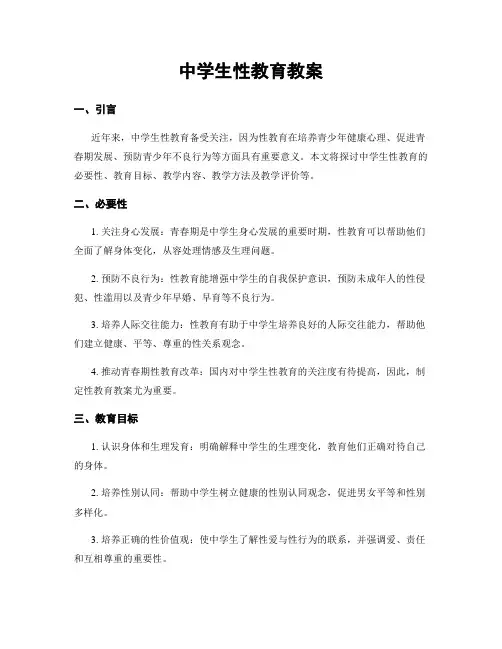 中学生性教育教案

一、引言

近年来，中学生性教育备受关注，因为性教育在培养青少年健康心理、促进青春期发展、预防青少年不良行为等方面具有重要意义。本文将探讨中学生性教育的必要性、教育目标、教学内容、教学方法及教学评价等。

二、必要性

1. 关注身心发展：青春期是中学生身心发展的重要时期，性教育可以帮助他们全面了解身体变化，从容处理情感及生理问题。

2. 预防不良行为：性教育能增强中学生的自我保护意识，预防未成年人的性侵犯、性滥用以及青少年早婚、早育等不良行为。

3. 培养人际交往能力：性教育有助于中学生培养良好的人际交往能力，帮助他们建立健康、平等、尊重的性关系观念。

4. 推动青春期性教育改革：国内对中学生性教育的关注度有待提高，因此，制定性教育教案尤为重要。

三、教育目标

1. 认识身体和生理发育：明确解释中学生的生理变化，教育他们正确对待自己的身体。

2. 培养性别认同：帮助中学生树立健康的性别认同观念，促进男女平等和性别多样化。

3. 培养正确的性价值观：使中学生了解性爱与性行为的联系，并强调爱、责任和互相尊重的重要性。